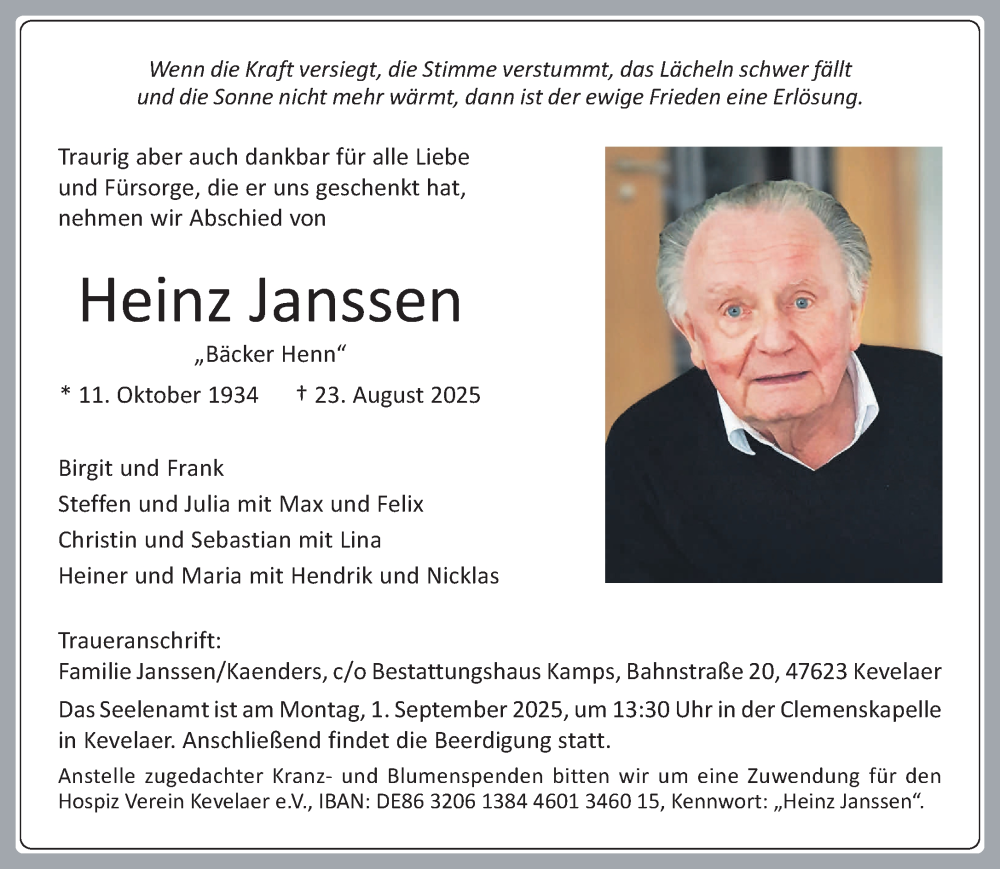 Wenn die Kraft versiegt, die Stimme verstummt, das Lächeln schwer fällt und die Sonne nicht mehr wärmt, dann ist der ewige Frieden eine Erlösung.

Traurig aber auch dankbar für alle Liebe und Fürsorge, die er uns geschenkt hat, nehmen wir Abschied von

Heinz Janssen

„Bäcker Henn“

* 11. Oktober 1934 † 23. August 2025

Birgit und Frank
Steffen und Julia mit Max und Felix
Christin und Sebastian mit Lina
Heiner und Maria mit Hendrik und Nicklas

Traueranschrift:
Familie Janssen/Kaenders, c/o Bestattungshaus Kamps, Bahnstraße 20, 47623 Kevelaer

Das Seelenamt ist am Montag, 1. September 2025, um 13:30 Uhr in der Clemenskapelle in Kevelaer. Anschließend findet die Beerdigung statt.

Anstelle zugedachter Kranz- und Blumenspenden bitten wir um eine Zuwendung für den Hospiz Verein Kevelaer e.V., IBAN: DE86 3206 1384 4601 3460 15, Kennwort: „Heinz Janssen“.